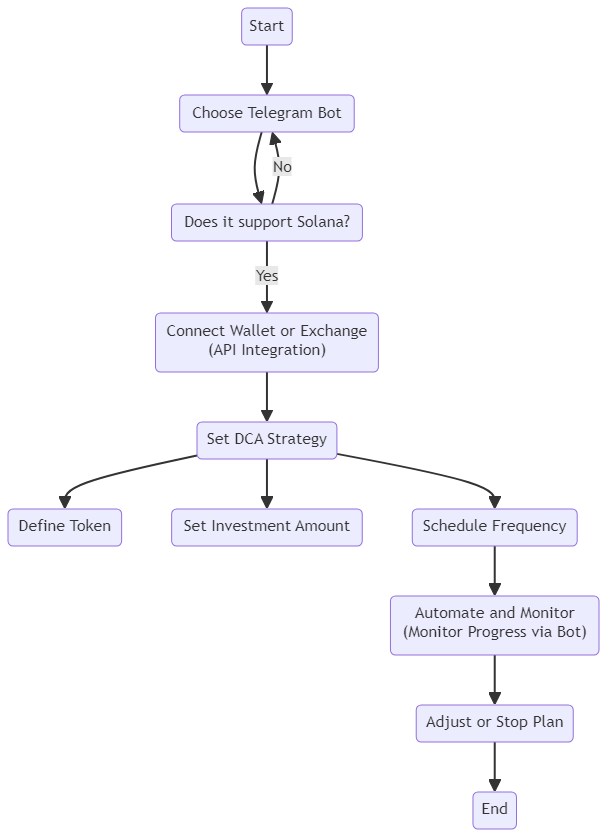 Start

Choose Telegram Bot

No

Does it support Solana?

Yes

Connect Wallet or Exchange (API Integration)

Set DCA Strategy

Define Token

Set Investment Amount

Schedule Frequency

Automate and Monitor (Monitor Progress via Bot)

Adjust or Stop Plan

End